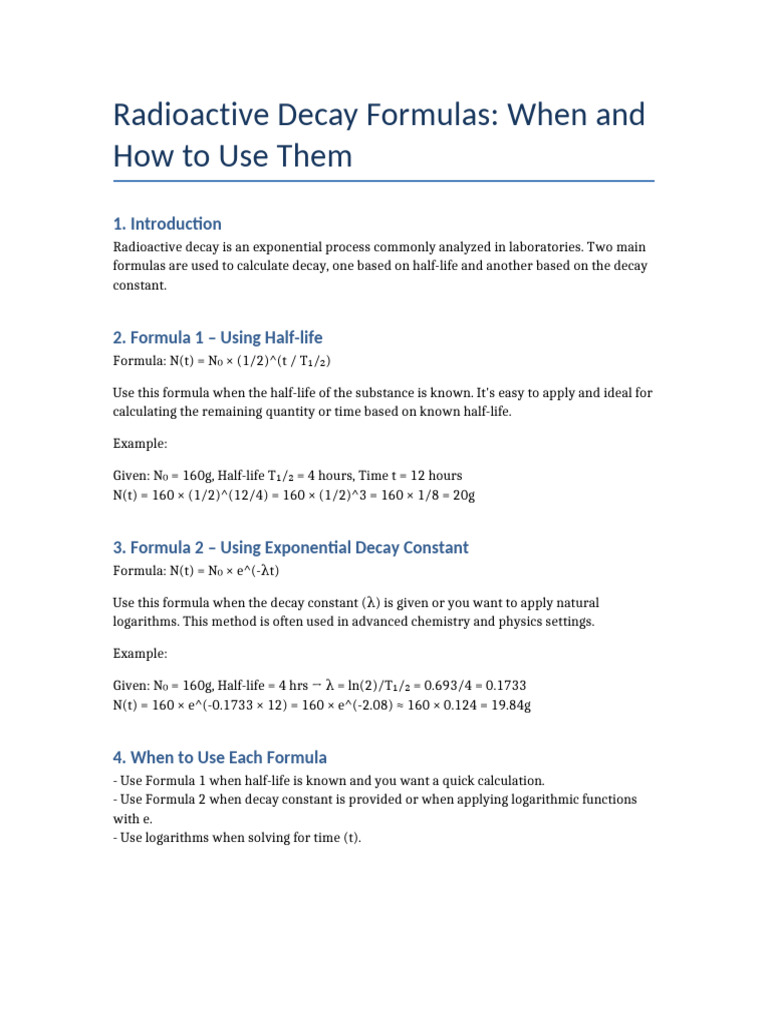 Radioactive Decay Formulas: When and How to Use Them

1. Introduction

Radioactive decay is an exponential process commonly analyzed in laboratories. Two main formulas are used to calculate decay, one based on half-life and another based on the decay constant.

2. Formula 1 – Using Half-life

Formula: N(t) = N₀ × (1/2)^(t / T₁/₂)

Use this formula when the half-life of the substance is known. It's easy to apply and ideal for calculating the remaining quantity or time based on known half-life.

Example:

Given: N₀ = 160g, Half-life T₁/₂ = 4 hours, Time t = 12 hours
N(t) = 160 × (1/2)^(12/4) = 160 × (1/2)^3 = 160 × 1/8 = 20g

3. Formula 2 – Using Exponential Decay Constant

Formula: N(t) = N₀ × e^(-λt)

Use this formula when the decay constant (λ) is given or you want to apply natural logarithms. This method is often used in advanced chemistry and physics settings.

Example:

Given: N₀ = 160g, Half-life = 4 hrs → λ = ln(2)/T₁/₂ = 0.693/4 = 0.1733
N(t) = 160 × e^(-0.1733 × 12) = 160 × e^(-2.08) ≈ 160 × 0.124 = 19.84g

4. When to Use Each Formula

- Use Formula 1 when half-life is known and you want a quick calculation.
- Use Formula 2 when decay constant is provided or when applying logarithmic functions with e.
- Use logarithms when solving for time (t).